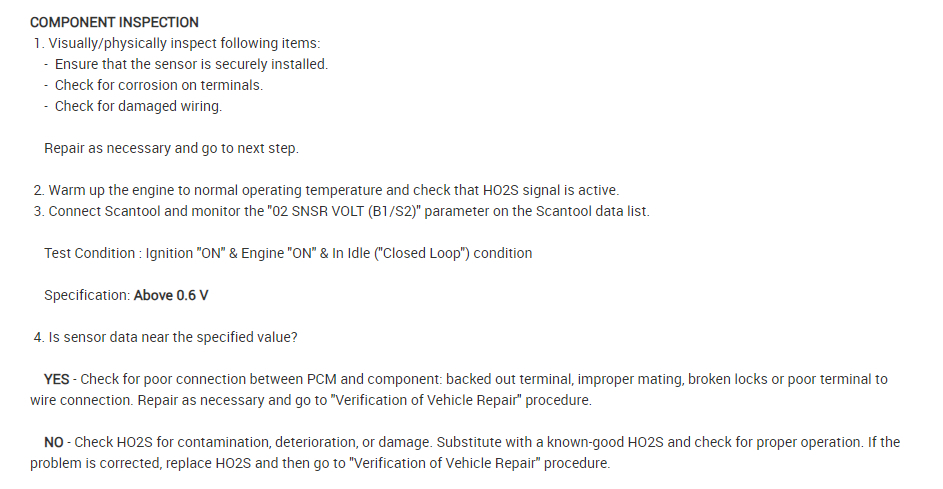 COMPONENT INSPECTION
1. Visually/physically inspect following items:
- Ensure that the sensor is securely installed.
- Check for corrosion on terminals.
- Check for damaged wiring.

Repair as necessary and go to next step.

2. Warm up the engine to normal operating temperature and check that HO2S signal is active.
3. Connect Scantool and monitor the "02 SNSR VOLT (B1/S2)" parameter on the Scantool data list.

Test Condition : Ignition "ON" & Engine "ON" & In Idle ("Closed Loop") condition

Specification: Above 0.6 V

4. Is sensor data near the specified value?

YES - Check for poor connection between PCM and component: backed out terminal, improper mating, broken locks or poor terminal to wire connection. Repair as necessary and go to "Verification of Vehicle Repair" procedure.

NO - Check HO2S for contamination, deterioration, or damage. Substitute with a known-good HO2S and check for proper operation. If the problem is corrected, replace HO2S and then go to "Verification of Vehicle Repair" procedure.